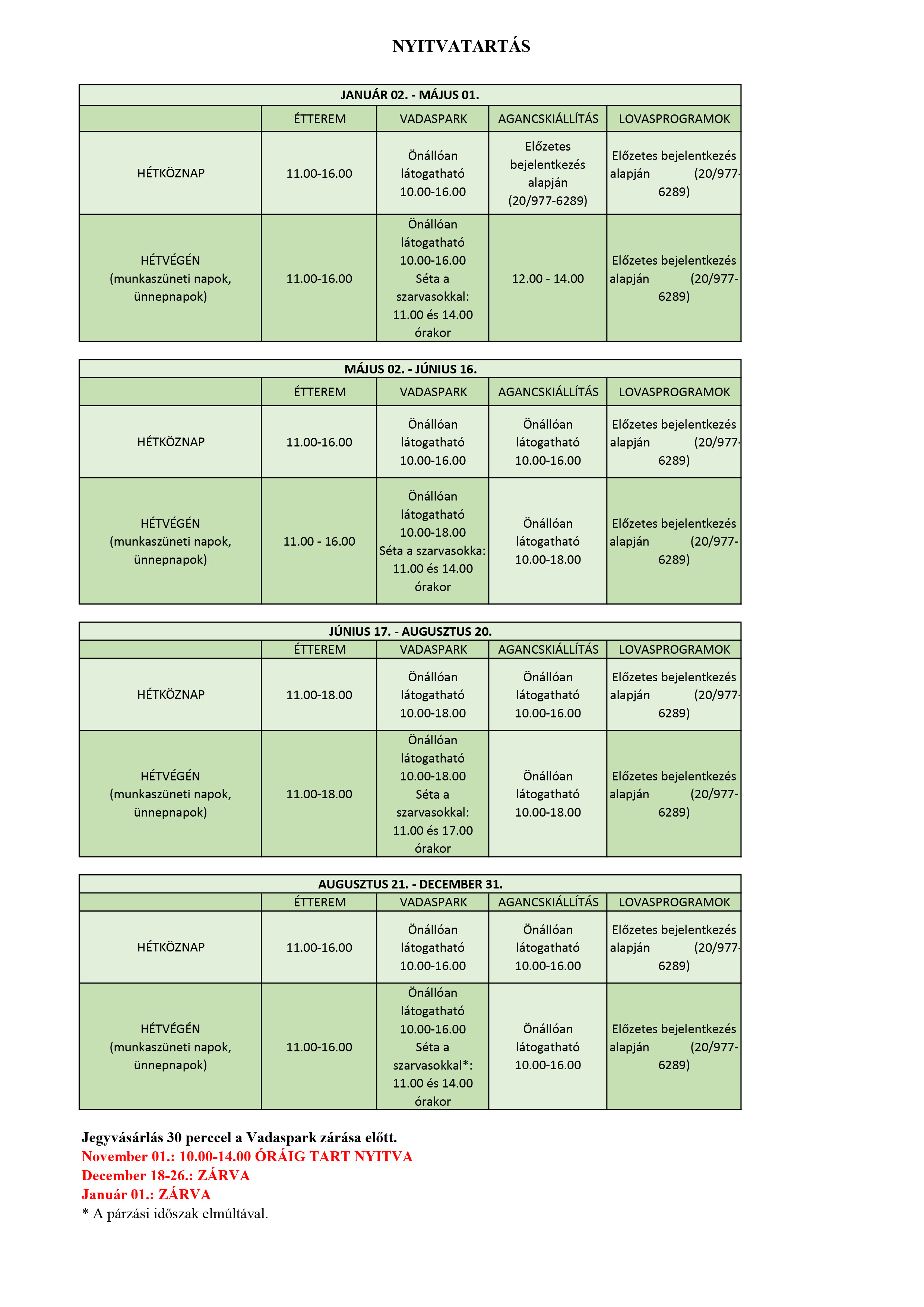 NYITVATARTÁS

JANUÁR 02. - MÁJUS 01.

| | ÉTTEREM | VADASPARK | AGANCSKIÁLLÍTÁS | LOVASPROGRAMOK |
|---|---|---|---|---|
| HÉTKÖZNAP | 11.00-16.00 | Önállóan látogatható 10.00-16.00 | Előzetes bejelentkezés alapján (20/977-6289) | Előzetes bejelentkezés alapján (20/977-6289) |
| HÉTVÉGÉN (munkaszüneti napok, ünnepnapok) | 11.00-16.00 | Önállóan látogatható 10.00-16.00 Séta a szarvasokkal: 11.00 és 14.00 órakor | 12.00 - 14.00 | Előzetes bejelentkezés alapján (20/977-6289) |

MÁJUS 02. - JÚNIUS 16.

| | ÉTTEREM | VADASPARK | AGANCSKIÁLLÍTÁS | LOVASPROGRAMOK |
|---|---|---|---|---|
| HÉTKÖZNAP | 11.00-16.00 | Önállóan látogatható 10.00-16.00 | Önállóan látogatható 10.00-16.00 | Előzetes bejelentkezés alapján (20/977-6289) |
| HÉTVÉGÉN (munkaszüneti napok, ünnepnapok) | 11.00 - 16.00 | Önállóan látogatható 10.00-18.00 Séta a szarvasokka: 11.00 és 14.00 órakor | Önállóan látogatható 10.00-18.00 | Előzetes bejelentkezés alapján (20/977-6289) |

JÚNIUS 17. - AUGUSZTUS 20.

| | ÉTTEREM | VADASPARK | AGANCSKIÁLLÍTÁS | LOVASPROGRAMOK |
|---|---|---|---|---|
| HÉTKÖZNAP | 11.00-18.00 | Önállóan látogatható 10.00-18.00 | Önállóan látogatható 10.00-16.00 | Előzetes bejelentkezés alapján (20/977-6289) |
| HÉTVÉGÉN (munkaszüneti napok, ünnepnapok) | 11.00-18.00 | Önállóan látogatható 10.00-18.00 Séta a szarvasokkal: 11.00 és 17.00 órakor | Önállóan látogatható 10.00-18.00 | Előzetes bejelentkezés alapján (20/977-6289) |

AUGUSZTUS 21. - DECEMBER 31.

| | ÉTTEREM | VADASPARK | AGANCSKIÁLLÍTÁS | LOVASPROGRAMOK |
|---|---|---|---|---|
| HÉTKÖZNAP | 11.00-16.00 | Önállóan látogatható 10.00-16.00 | Önállóan látogatható 10.00-16.00 | Előzetes bejelentkezés alapján (20/977-6289) |
| HÉTVÉGÉN (munkaszüneti napok, ünnepnapok) | 11.00-16.00 | Önállóan látogatható 10.00-16.00 Séta a szarvasokkal*: 11.00 és 14.00 órakor | Önállóan látogatható 10.00-16.00 | Előzetes bejelentkezés alapján (20/977-6289) |

Jegyvásárlás 30 perccel a Vadaspark zárása előtt.
November 01.: 10.00-14.00 ÓRÁIG TART NYITVA
December 18-26.: ZÁRVA
Január 01.: ZÁRVA
* A párzási időszak elmúltával.